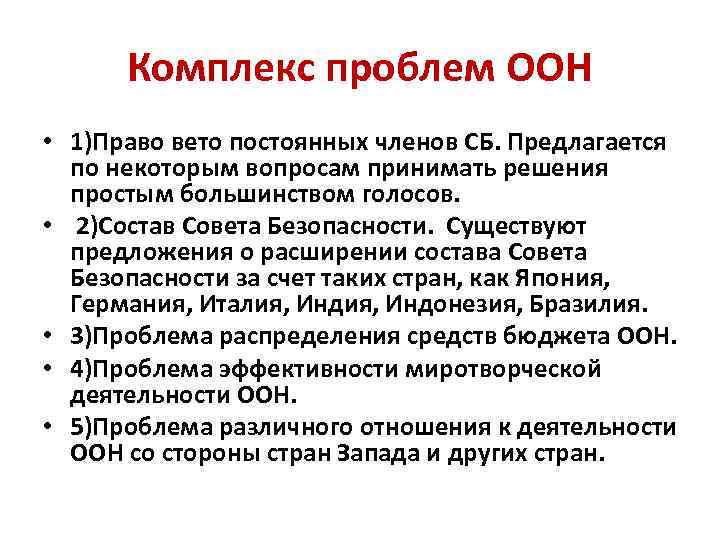 Комплекс проблем ООН

• 1)Право вето постоянных членов СБ. Предлагается по некоторым вопросам принимать решения простым большинством голосов.
• 2)Состав Совета Безопасности. Существуют предложения о расширении состава Совета Безопасности за счет таких стран, как Япония, Германия, Италия, Индия, Индонезия, Бразилия.
• 3)Проблема распределения средств бюджета ООН.
• 4)Проблема эффективности миротворческой деятельности ООН.
• 5)Проблема различного отношения к деятельности ООН со стороны стран Запада и других стран.